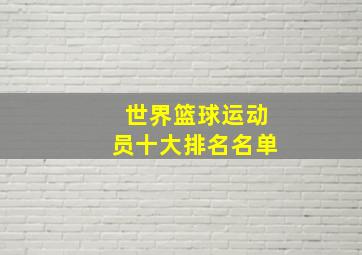 世界篮球运动员十大排名名单